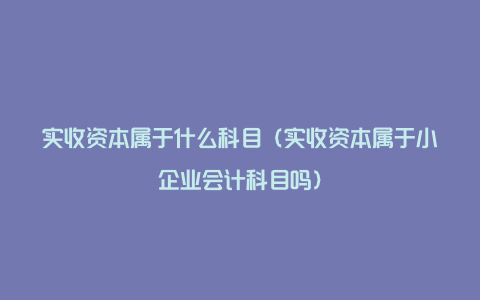 实收资本属于什么科目（实收资本属于小企业会计科目吗）